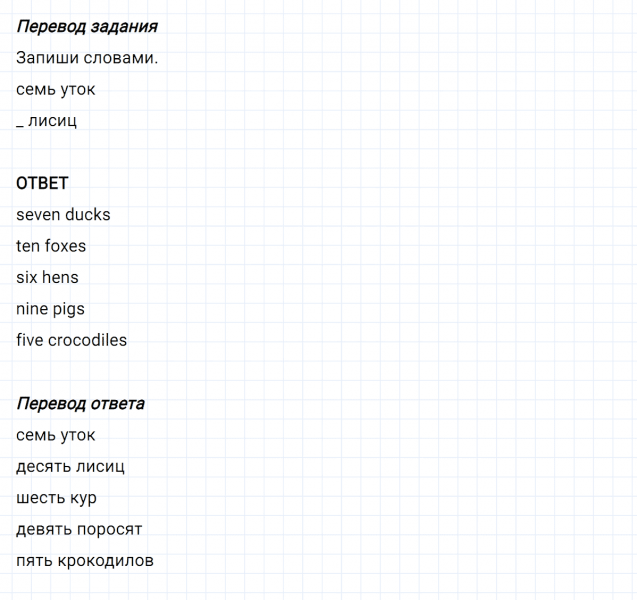 Перевод задания

Запиши словами.

семь уток

_ лисиц

ОТВЕТ

seven ducks

ten foxes

six hens

nine pigs

five crocodiles

Перевод ответа

семь уток

десять лисиц

шесть кур

девять поросят

пять крокодилов